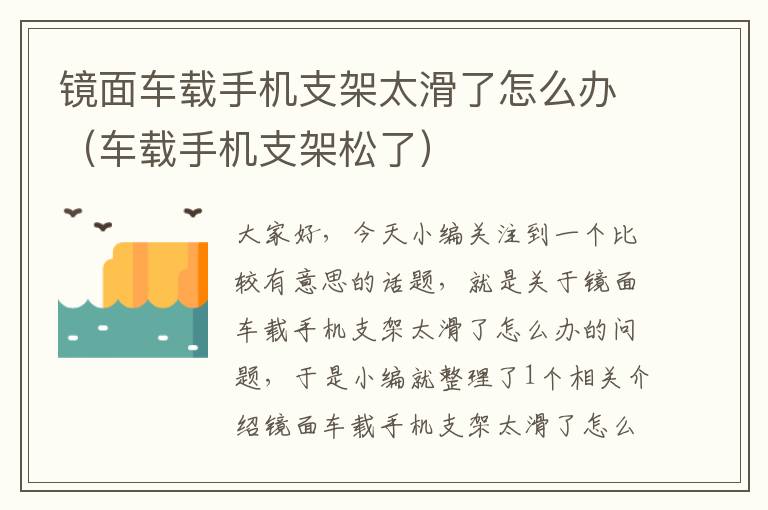 镜面车载手机支架太滑了怎么办（车载手机支架松了）

大家好，今天小编关注到一个比较有意思的话题，就是关于镜面车载手机支架太滑了怎么办的问题，于是小编就整理了1个相关介绍镜面车载手机支架太滑了怎么